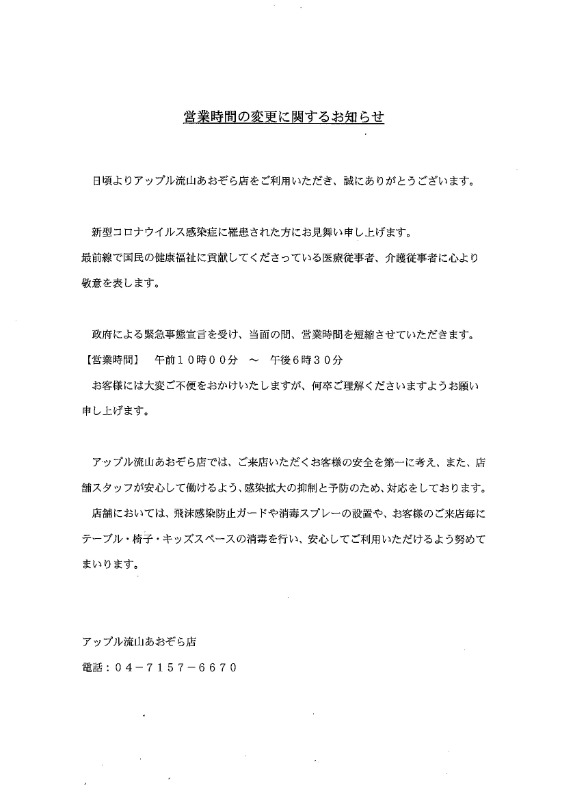 営業時間の変更に関するお知らせ

日頃よりアップル流山あおぞら店をご利用いただき、誠にありがとうございます。

新型コロナウイルス感染症に罹患された方にお見舞い申し上げます。
最前線で国民の健康福祉に貢献してくださっている医療従事者、介護従事者に心より敬意を表します。

政府による緊急事態宣言を受け、当面の間、営業時間を短縮させていただきます。
【営業時間】　午前１０時００分　～　午後６時３０分
お客様には大変ご不便をおかけいたしますが、何卒ご理解くださいますようお願い申し上げます。

アップル流山あおぞら店では、ご来店いただくお客様の安全を第一に考え、また、店舗スタッフが安心して働けるよう、感染拡大の抑制と予防のため、対応をしております。
店舗においては、飛沫感染防止ガードや消毒スプレーの設置や、お客様のご来店毎にテーブル・椅子・キッズスペースの消毒を行い、安心してご利用いただけるよう努めてまいります。

アップル流山あおぞら店
電話：０４－７１５７－６６７０